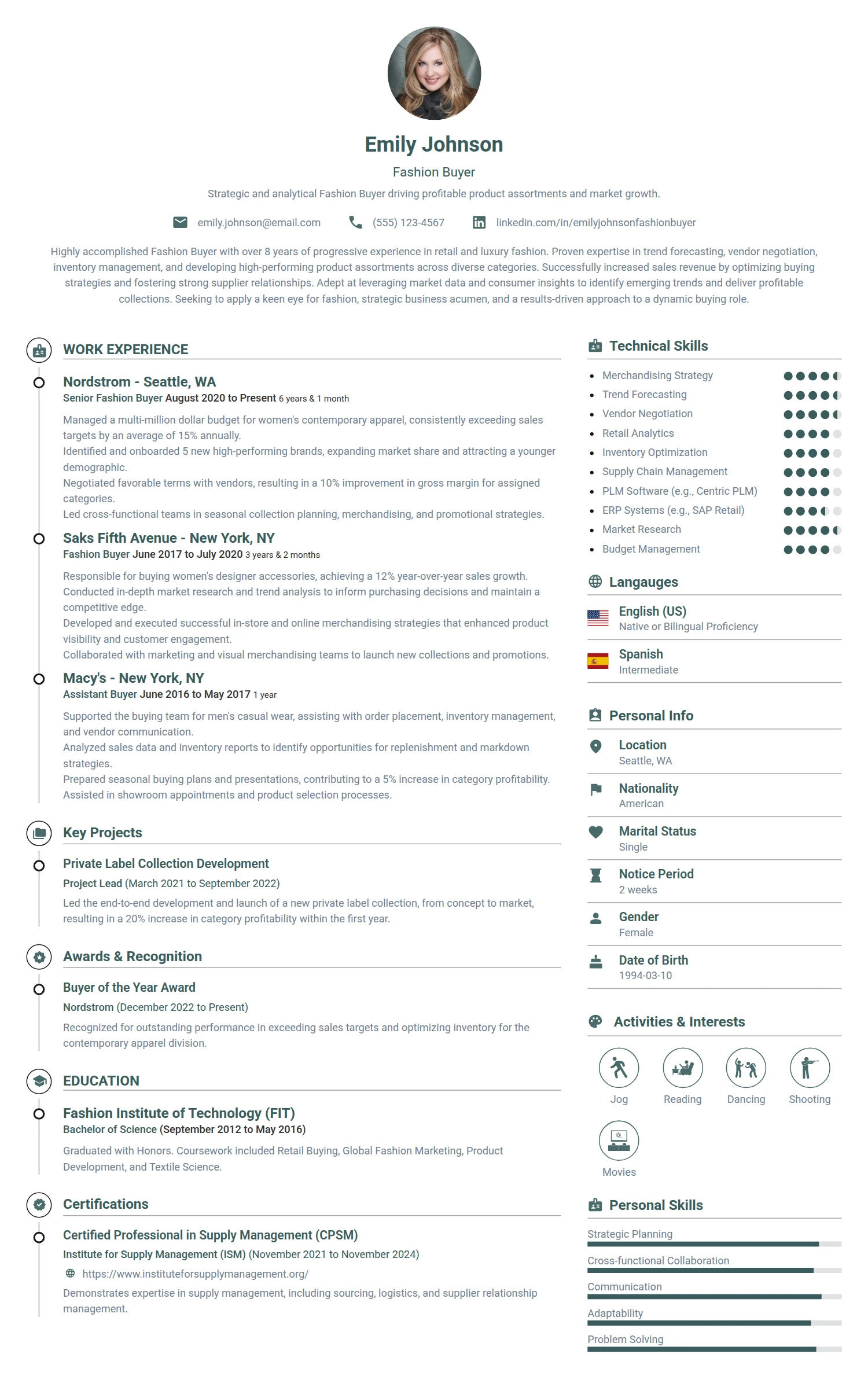 Emily Johnson

Fashion Buyer

Strategic and analytical Fashion Buyer driving profitable product assortments and market growth.

emily.johnson@email.com (555) 123-4567 linkedin.com/in/emilyjohnsonfashionbuyer

Highly accomplished Fashion Buyer with over 8 years of progressive experience in retail and luxury fashion. Proven expertise in trend forecasting, vendor negotiation, inventory management, and developing high-performing product assortments across diverse categories. Successfully increased sales revenue by optimizing buying strategies and fostering strong supplier relationships. Adept at leveraging market data and consumer insights to identify emerging trends and deliver profitable collections. Seeking to apply a keen eye for fashion, strategic business acumen, and a results-driven approach to a dynamic buying role.

WORK EXPERIENCE

Nordstrom - Seattle, WA
Senior Fashion Buyer August 2020 to Present 6 years & 1 month

Managed a multi-million dollar budget for women's contemporary apparel, consistently exceeding sales targets by an average of 15% annually.
Identified and onboarded 5 new high-performing brands, expanding market share and attracting a younger demographic.
Negotiated favorable terms with vendors, resulting in a 10% improvement in gross margin for assigned categories.
Led cross-functional teams in seasonal collection planning, merchandising, and promotional strategies.

Saks Fifth Avenue - New York, NY
Fashion Buyer June 2017 to July 2020 3 years & 2 months

Responsible for buying women's designer accessories, achieving a 12% year-over-year sales growth.
Conducted in-depth market research and trend analysis to inform purchasing decisions and maintain a competitive edge.
Developed and executed successful in-store and online merchandising strategies that enhanced product visibility and customer engagement.
Collaborated with marketing and visual merchandising teams to launch new collections and promotions.

Macy's - New York, NY
Assistant Buyer June 2016 to May 2017 1 year

Supported the buying team for men's casual wear, assisting with order placement, inventory management, and vendor communication.
Analyzed sales data and inventory reports to identify opportunities for replenishment and markdown strategies.
Prepared seasonal buying plans and presentations, contributing to a 5% increase in category profitability.
Assisted in showroom appointments and product selection processes.

Key Projects

Private Label Collection Development
Project Lead (March 2021 to September 2022)
Led the end-to-end development and launch of a new private label collection, from concept to market, resulting in a 20% increase in category profitability within the first year.

Awards & Recognition

Buyer of the Year Award
Nordstrom (December 2022 to Present)
Recognized for outstanding performance in exceeding sales targets and optimizing inventory for the contemporary apparel division.

EDUCATION

Fashion Institute of Technology (FIT)
Bachelor of Science (September 2012 to May 2016)
Graduated with Honors. Coursework included Retail Buying, Global Fashion Marketing, Product Development, and Textile Science.

Certifications

Certified Professional in Supply Management (CPSM)
Institute for Supply Management (ISM) (November 2021 to November 2024)
https://www.instituteforsupplymanagement.org/
Demonstrates expertise in supply management, including sourcing, logistics, and supplier relationship management.

Technical Skills

- Merchandising Strategy
- Trend Forecasting
- Vendor Negotiation
- Retail Analytics
- Inventory Optimization
- Supply Chain Management
- PLM Software (e.g., Centric PLM)
- ERP Systems (e.g., SAP Retail)
- Market Research
- Budget Management

Langauges

English (US)
Native or Bilingual Proficiency

Spanish
Intermediate

Personal Info

Location
Seattle, WA

Nationality
American

Marital Status
Single

Notice Period
2 weeks

Gender
Female

Date of Birth
1994-03-10

Activities & Interests

Jog
Reading
Dancing
Shooting
Movies

Personal Skills

Strategic Planning
Cross-functional Collaboration
Communication
Adaptability
Problem Solving